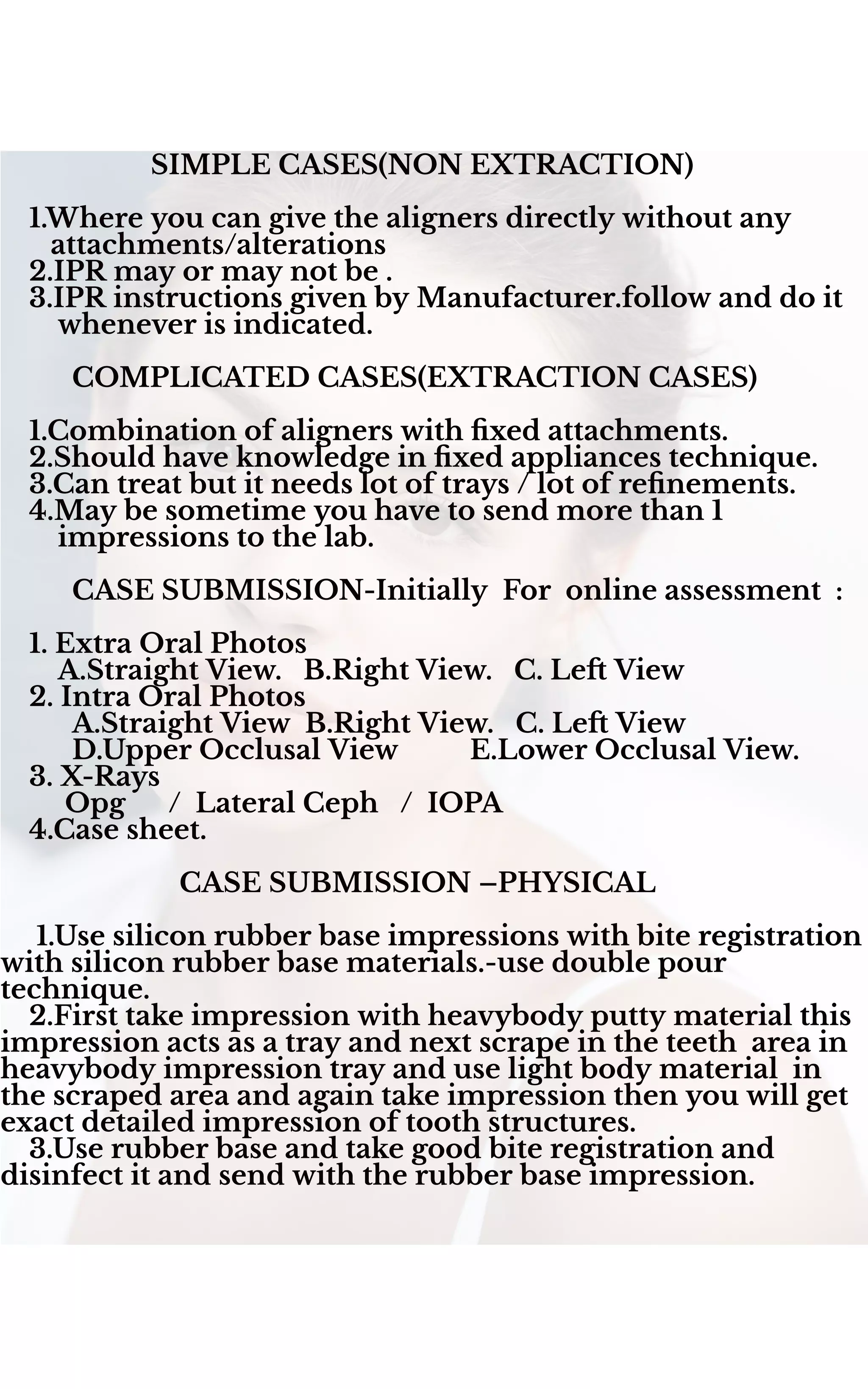 SIMPLE CASES(NON EXTRACTION)

1.Where you can give the aligners directly without any attachments/alterations
2.IPR may or may not be .
3.IPR instructions given by Manufacturer.follow and do it whenever is indicated.

COMPLICATED CASES(EXTRACTION CASES)

1.Combination of aligners with fixed attachments.
2.Should have knowledge in fixed appliances technique.
3.Can treat but it needs lot of trays / lot of refinements.
4.May be sometime you have to send more than 1 impressions to the lab.

CASE SUBMISSION-Initially For online assessment :

1. Extra Oral Photos
A.Straight View. B.Right View. C. Left View
2. Intra Oral Photos
A.Straight View B.Right View. C. Left View
D.Upper Occlusal View E.Lower Occlusal View.
3. X-Rays
Opg / Lateral Ceph / IOPA
4.Case sheet.

CASE SUBMISSION –PHYSICAL

1.Use silicon rubber base impressions with bite registration with silicon rubber base materials.-use double pour technique.
2.First take impression with heavybody putty material this impression acts as a tray and next scrape in the teeth area in heavybody impression tray and use light body material in the scraped area and again take impression then you will get exact detailed impression of tooth structures.
3.Use rubber base and take good bite registration and disinfect it and send with the rubber base impression.